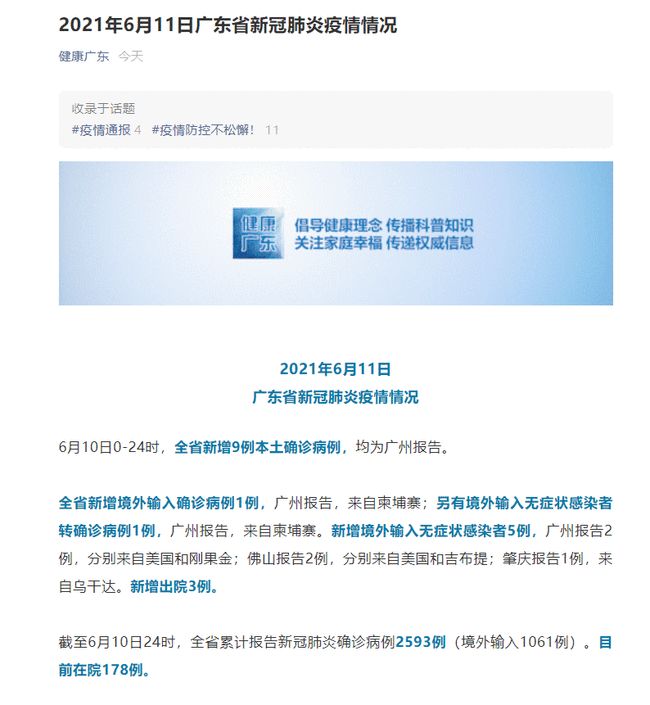 2021年6月11日广东省新冠肺炎疫情情况

健康广东 今天

收录于话题
#疫情通报 4 #疫情防控不松懈！ 11

健康广东
倡导健康理念 传播科普知识
关注家庭幸福 传递权威信息

2021年6月11日
广东省新冠肺炎疫情情况

6月10日0-24时，全省新增9例本土确诊病例，均为广州报告。

全省新增境外输入确诊病例1例，广州报告，来自柬埔寨；另有境外输入无症状感染者转确诊病例1例，广州报告，来自柬埔寨。新增境外输入无症状感染者5例，广州报告2例，分别来自美国和刚果金；佛山报告2例，分别来自美国和吉布提；肇庆报告1例，来自乌干达。新增出院3例。

截至6月10日24时，全省累计报告新冠肺炎确诊病例2593例（境外输入1061例）。目前在院178例。